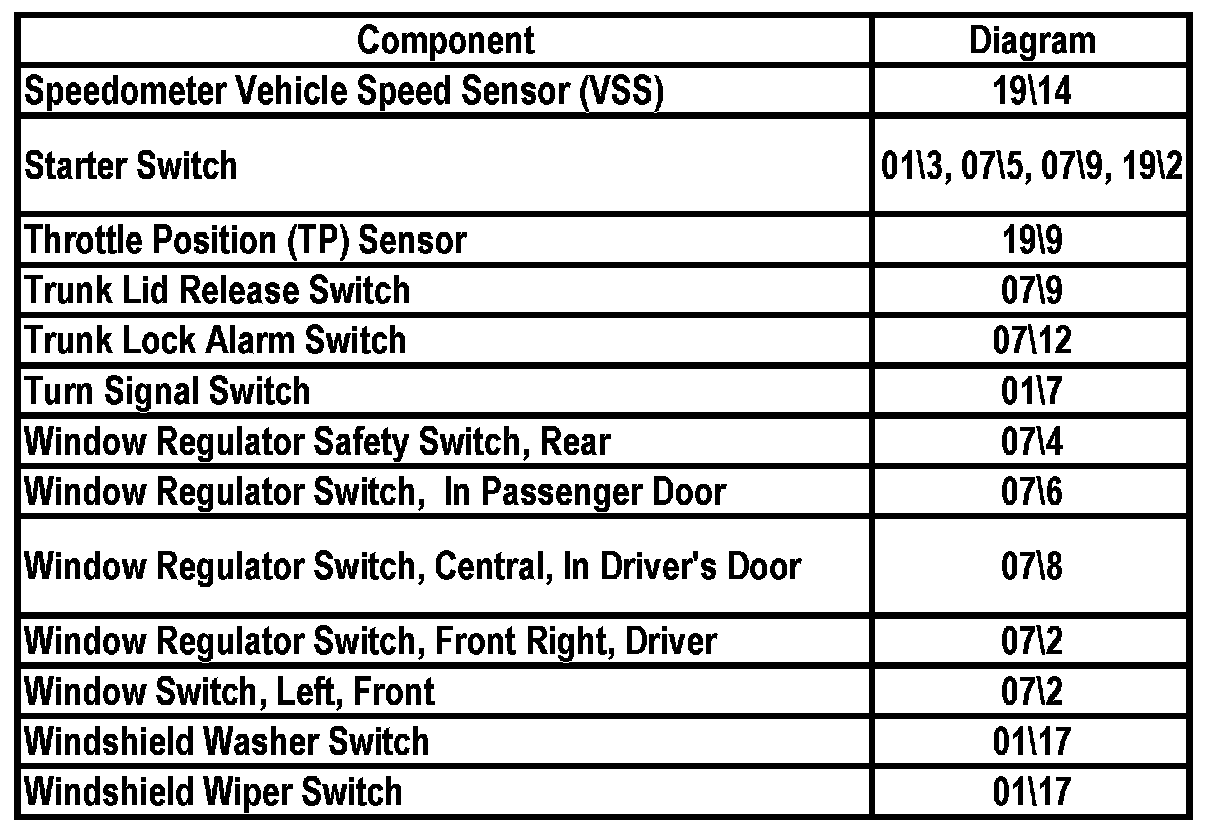 | Component | Diagram |
|---|---|
| Speedometer Vehicle Speed Sensor (VSS) | 19\14 |
| Starter Switch | 01\3, 07\5, 07\9, 19\2 |
| Throttle Position (TP) Sensor | 19\9 |
| Trunk Lid Release Switch | 07\9 |
| Trunk Lock Alarm Switch | 07\12 |
| Turn Signal Switch | 01\7 |
| Window Regulator Safety Switch, Rear | 07\4 |
| Window Regulator Switch, In Passenger Door | 07\6 |
| Window Regulator Switch, Central, In Driver's Door | 07\8 |
| Window Regulator Switch, Front Right, Driver | 07\2 |
| Window Switch, Left, Front | 07\2 |
| Windshield Washer Switch | 01\17 |
| Windshield Wiper Switch | 01\17 |